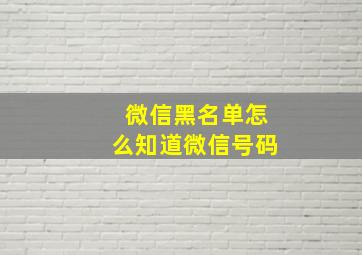 微信黑名单怎么知道微信号码